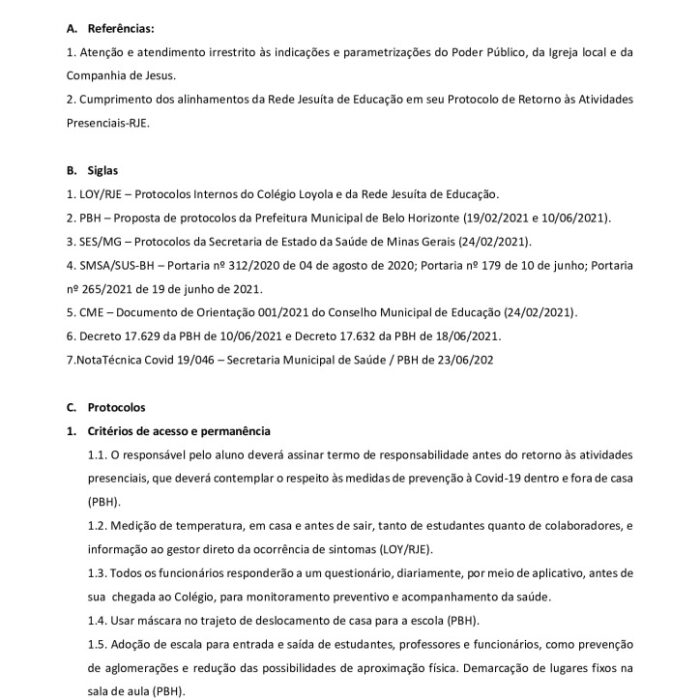 A. Referências:

1. Atenção e atendimento irrestrito às indicações e parametrizações do Poder Público, da Igreja local e da Companhia de Jesus.

2. Cumprimento dos alinhamentos da Rede Jesuíta de Educação em seu Protocolo de Retorno às Atividades Presenciais-RJE.

B. Siglas

1. LOY/RJE – Protocolos Internos do Colégio Loyola e da Rede Jesuíta de Educação.

2. PBH – Proposta de protocolos da Prefeitura Municipal de Belo Horizonte (19/02/2021 e 10/06/2021).

3. SES/MG – Protocolos da Secretaria de Estado da Saúde de Minas Gerais (24/02/2021).

4. SMSA/SUS-BH – Portaria nº 312/2020 de 04 de agosto de 2020; Portaria nº 179 de 10 de junho; Portaria nº 265/2021 de 19 de junho de 2021.

5. CME – Documento de Orientação 001/2021 do Conselho Municipal de Educação (24/02/2021).

6. Decreto 17.629 da PBH de 10/06/2021 e Decreto 17.632 da PBH de 18/06/2021.

7.NotaTécnica Covid 19/046 – Secretaria Municipal de Saúde / PBH de 23/06/202

C. Protocolos

1. Critérios de acesso e permanência

1.1. O responsável pelo aluno deverá assinar termo de responsabilidade antes do retorno às atividades presenciais, que deverá contemplar o respeito às medidas de prevenção à Covid-19 dentro e fora de casa (PBH).

1.2. Medição de temperatura, em casa e antes de sair, tanto de estudantes quanto de colaboradores, e informação ao gestor direto da ocorrência de sintomas (LOY/RJE).

1.3. Todos os funcionários responderão a um questionário, diariamente, por meio de aplicativo, antes de sua chegada ao Colégio, para monitoramento preventivo e acompanhamento da saúde.

1.4. Usar máscara no trajeto de deslocamento de casa para a escola (PBH).

1.5. Adoção de escala para entrada e saída de estudantes, professores e funcionários, como prevenção de aglomerações e redução das possibilidades de aproximação física. Demarcação de lugares fixos na sala de aula (PBH).